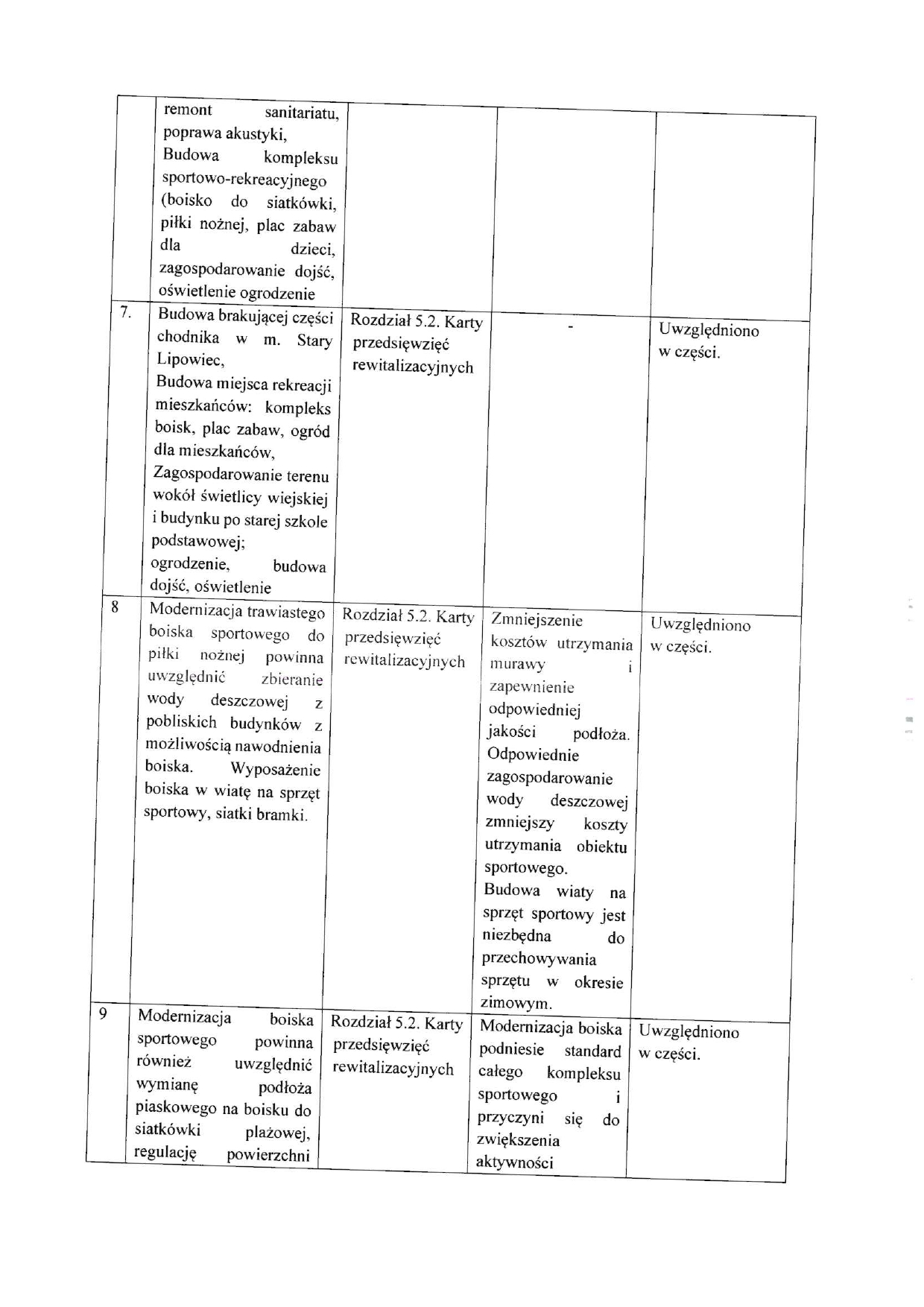 |  |  |  |  |  |
|---|---|---|---|---|
|  | remont sanitariatu, poprawa akustyki, Budowa kompleksu sportowo-rekreacyjnego (boisko do siatkówki, piłki nożnej, plac zabaw dla dzieci, zagospodarowanie dojść, oświetlenie ogrodzenie |  |  |  |
| 7. | Budowa brakującej części chodnika w m. Stary Lipowiec, Budowa miejsca rekreacji mieszkańców: kompleks boisk, plac zabaw, ogród dla mieszkańców, Zagospodarowanie terenu wokół świetlicy wiejskiej i budynku po starej szkole podstawowej; ogrodzenie, budowa dojść, oświetlenie | Rozdział 5.2. Karty przedsięwzięć rewitalizacyjnych | - | Uwzględniono w części. |
| 8 | Modernizacja trawiastego boiska sportowego do piłki nożnej powinna uwzględnić zbieranie wody deszczowej z pobliskich budynków z możliwością nawodnienia boiska. Wyposażenie boiska w wiatę na sprzęt sportowy, siatki bramki. | Rozdział 5.2. Karty przedsięwzięć rewitalizacyjnych | Zmniejszenie kosztów utrzymania murawy i zapewnienie odpowiedniej jakości podłoża. Odpowiednie zagospodarowanie wody deszczowej zmniejszy koszty utrzymania obiektu sportowego. Budowa wiaty na sprzęt sportowy jest niezbędna do przechowywania sprzętu w okresie zimowym. | Uwzględniono w części. |
| 9 | Modernizacja boiska sportowego powinna również uwzględnić wymianę podłoża piaskowego na boisku do siatkówki plażowej, regulację powierzchni | Rozdział 5.2. Karty przedsięwzięć rewitalizacyjnych | Modernizacja boiska podniesie standard całego kompleksu sportowego i przyczyni się do zwiększenia aktywności | Uwzględniono w części. |